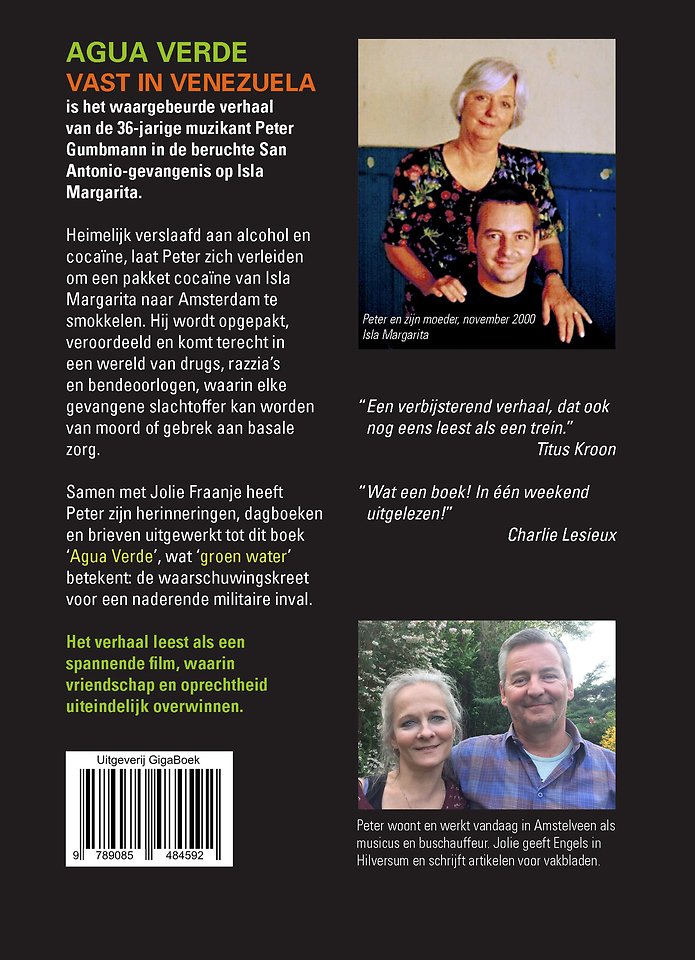 AGUA VERDE
VAST IN VENEZUELA
is het waargebeurde verhaal van de 36-jarige muzikant Peter Gumbmann in de beruchte San Antonio-gevangenis op Isla Margarita.

Heimelijk verslaafd aan alcohol en cocaïne, laat Peter zich verleiden om een pakket cocaïne van Isla Margarita naar Amsterdam te smokkelen. Hij wordt opgepakt, veroordeeld en komt terecht in een wereld van drugs, razzia's en bendeoorlogen, waarin elke gevangene slachtoffer kan worden van moord of gebrek aan basale zorg.

Samen met Jolie Fraanje heeft Peter zijn herinneringen, dagboeken en brieven uitgewerkt tot dit boek 'Agua Verde', wat 'groen water' betekent: de waarschuwingskreet voor een naderende militaire inval.

Het verhaal leest als een spannende film, waarin vriendschap en oprechtheid uiteindelijk overwinnen.

Uitgeverij GigaBoek
9 789085 484592

Peter en zijn moeder, november 2000 Isla Margarita

"Een verbijsterend verhaal, dat ook nog eens leest als een trein."
Titus Kroon

"Wat een boek! In één weekend uitgelezen!"
Charlie Lesieux

Peter woont en werkt vandaag in Amstelveen als musicus en buschauffeur. Jolie geeft Engels in Hilversum en schrijft artikelen voor vakbladen.